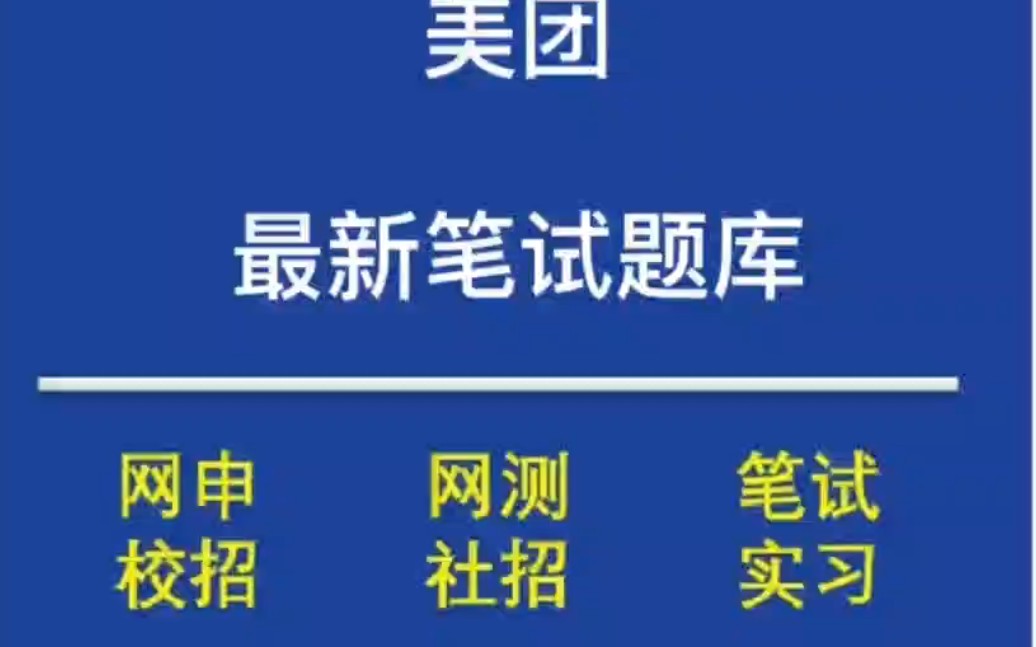 美团

最新笔试题库

网申 网测 笔试
校招 社招 实习